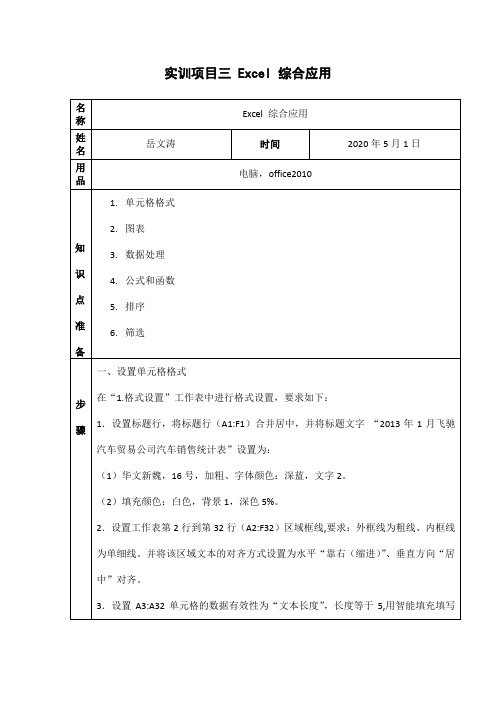 实训项目三 Excel 综合应用

| 名称 | Excel 综合应用 | | |
|---|---|---|---|
| 姓名 | 岳文涛 | 时间 | 2020 年 5 月 1 日 |
| 用品 | 电脑，office2010 | | |
| 知识点准备 | 1. 单元格格式<br>2. 图表<br>3. 数据处理<br>4. 公式和函数<br>5. 排序<br>6. 筛选 | | |
| 步骤 | 一、设置单元格格式<br>在“1.格式设置”工作表中进行格式设置，要求如下：<br>1. 设置标题行，将标题行（A1:F1）合并居中，并将标题文字 “2013 年 1 月飞驰汽车贸易公司汽车销售统计表”设置为：<br>（1）华文新魏，16 号，加粗、字体颜色：深蓝，文字 2。<br>（2）填充颜色：白色，背景 1，深色 5%。<br>2. 设置工作表第 2 行到第 32 行（A2:F32）区域框线,要求：外框线为粗线、内框线为单细线。并将该区域文本的对齐方式设置为水平“靠右（缩进）”、垂直方向“居中”对齐。<br>3. 设置 A3:A32 单元格的数据有效性为“文本长度”，长度等于 5,用智能填充填写 | | |